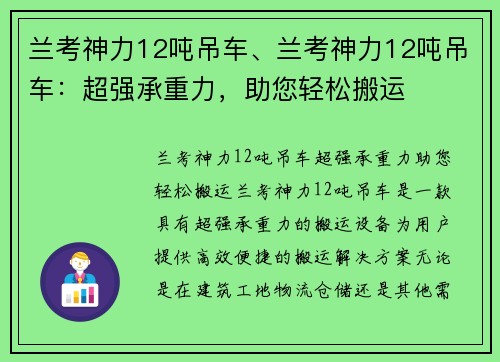 兰考神力12吨吊车、兰考神力12吨吊车：超强承重力，助您轻松搬运

兰考神力12吨吊车超强承重力助您轻松搬运兰考神力12吨吊车是一款具有超强承重力的搬运设备为用户提供高效便捷的搬运解决方案无论是在建筑工地物流仓储还是其他需